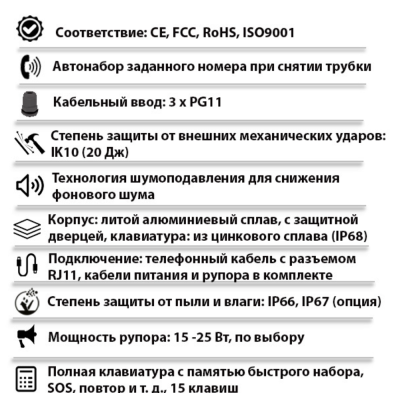 Соответствие: CE, FCC, RoHS, ISO9001

Автонабор заданного номера при снятии трубки

Кабельный ввод: 3 x PG11

Степень защиты от внешних механических ударов: IK10 (20 Дж)

Технология шумоподавления для снижения фонового шума

Корпус: литой алюминиевый сплав, с защитной дверцей, клавиатура: из цинкового сплава (IP68)

Подключение: телефонный кабель с разъемом RJ11, кабели питания и рупора в комплекте

Степень защиты от пыли и влаги: IP66, IP67 (опция)

Мощность рупора: 15 -25 Вт, по выбору

Полная клавиатура с памятью быстрого набора, SOS, повтор и т. д., 15 клавиш